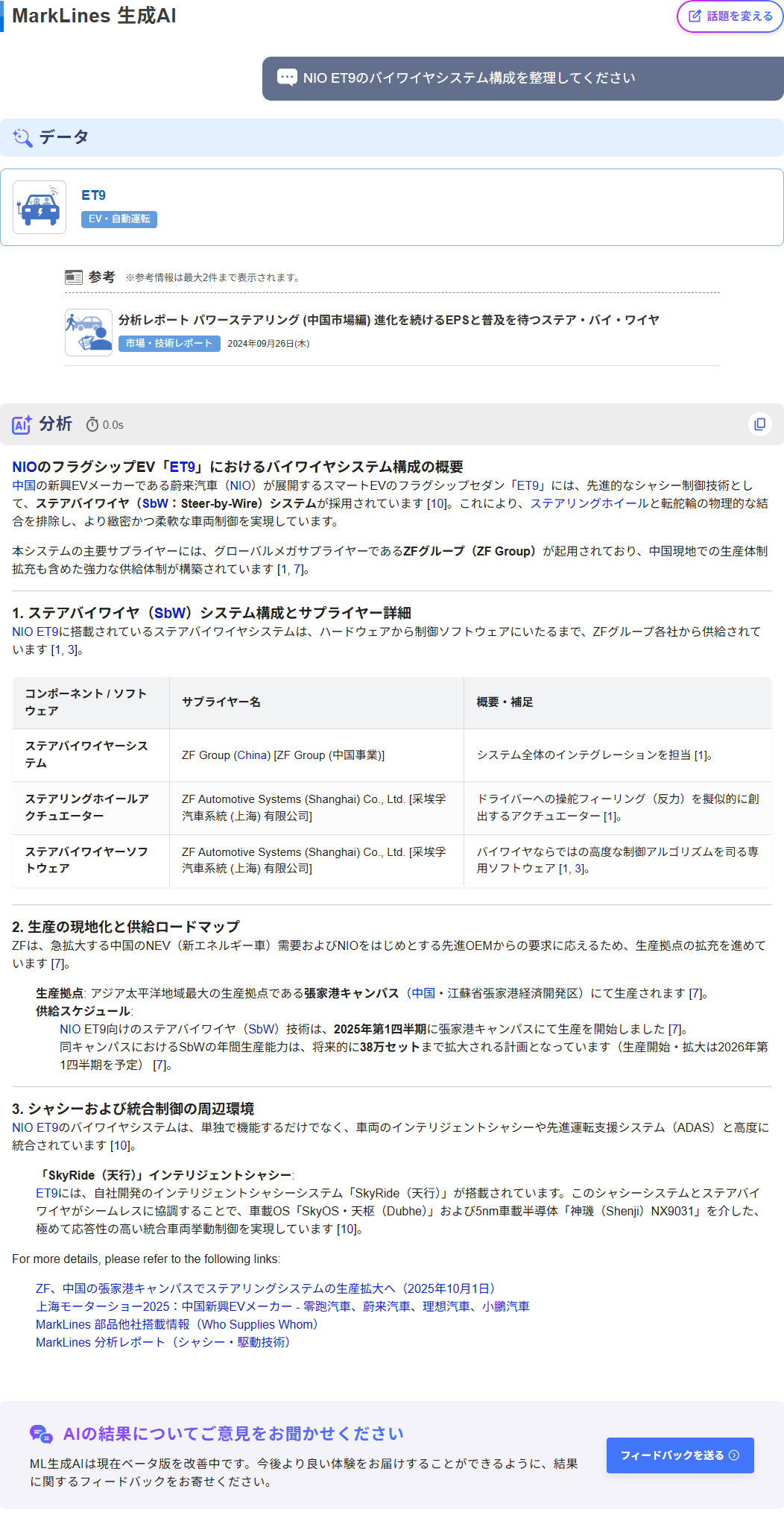 MarkLines 生成AI

話題を変える

NIO ET9のバイワイヤシステム構成を整理してください

データ

ET9
EV・自動運転

参考 ※参考情報は最大2件まで表示されます。

分析レポート パワーステアリング (中国市場編) 進化を続けるEPSと普及を待つステア・バイ・ワイヤ
市場・技術レポート 2024年09月26日(木)

分析 0.0s

NIOのフラグシップEV「ET9」におけるバイワイヤシステム構成の概要
中国の新興EVメーカーである蔚来汽車（NIO）が展開するスマートEVのフラグシップセダン「ET9」には、先進的なシャシー制御技術として、ステアバイワイヤ（SbW：Steer-by-Wire）システムが採用されています [10]。これにより、ステアリングホイールと転舵輪の物理的な結合を排除し、より緻密かつ柔軟な車両制御を実現しています。

本システムの主要サプライヤーには、グローバルメガサプライヤーであるZFグループ（ZF Group）が起用されており、中国現地での生産体制拡充も含めた強力な供給体制が構築されています [1, 7]。

1. ステアバイワイヤ（SbW）システム構成とサプライヤー詳細
NIO ET9に搭載されているステアバイワイヤシステムは、ハードウェアから制御ソフトウェアにいたるまで、ZFグループ各社から供給されています [1, 3]。

| コンポーネント / ソフトウェア | サプライヤー名 | 概要・補足 |
|---|---|---|
| ステアバイワイヤーシステム | ZF Group (China) [ZF Group (中国事業)] | システム全体のインテグレーションを担当 [1]。 |
| ステアリングホイールアクチュエーター | ZF Automotive Systems (Shanghai) Co., Ltd. [采埃孚汽車系統 (上海) 有限公司] | ドライバーへの操舵フィーリング（反力）を擬似的に創出するアクチュエーター [1]。 |
| ステアバイワイヤーソフトウェア | ZF Automotive Systems (Shanghai) Co., Ltd. [采埃孚汽車系統 (上海) 有限公司] | バイワイヤならではの高度な制御アルゴリズムを司る専用ソフトウェア [1, 3]。 |

2. 生産の現地化と供給ロードマップ
ZFは、急拡大する中国のNEV（新エネルギー車）需要およびNIOをはじめとする先進OEMからの要求に応えるため、生産拠点の拡充を進めています [7]。

生産拠点: アジア太平洋地域最大の生産拠点である張家港キャンパス（中国・江蘇省張家港経済開発区）にて生産されます [7]。
供給スケジュール:
NIO ET9向けのステアバイワイヤ（SbW）技術は、2025年第1四半期に張家港キャンパスにて生産を開始しました [7]。
同キャンパスにおけるSbWの年間生産能力は、将来的に38万セットまで拡大される計画となっています（生産開始・拡大は2026年第1四半期を予定） [7]。

3. シャシーおよび統合制御の周辺環境
NIO ET9のバイワイヤシステムは、単独で機能するだけでなく、車両のインテリジェントシャシーや先進運転支援システム（ADAS）と高度に統合されています [10]。

「SkyRide（天行）」インテリジェントシャシー:
ET9には、自社開発のインテリジェントシャシーシステム「SkyRide（天行）」が搭載されています。このシャシーシステムとステアバイワイヤがシームレスに協調することで、車載OS「SkyOS・天枢（Dubhe）」および5nm車載半導体「神璣（Shenji）NX9031」を介した、極めて応答性の高い統合車両挙動制御を実現しています [10]。

For more details, please refer to the following links:

ZF、中国の張家港キャンパスでステアリングシステムの生産拡大へ（2025年10月1日）
上海モーターショー2025：中国新興EVメーカー - 零跑汽車、蔚来汽車、理想汽車、小鵬汽車
MarkLines 部品他社搭載情報（Who Supplies Whom）
MarkLines 分析レポート（シャシー・駆動技術）

AIの結果についてご意見をお聞かせください
ML生成AIは現在ベータ版を改善中です。今後より良い体験をお届けすることができるように、結果に関するフィードバックをお寄せください。

フィードバックを送る